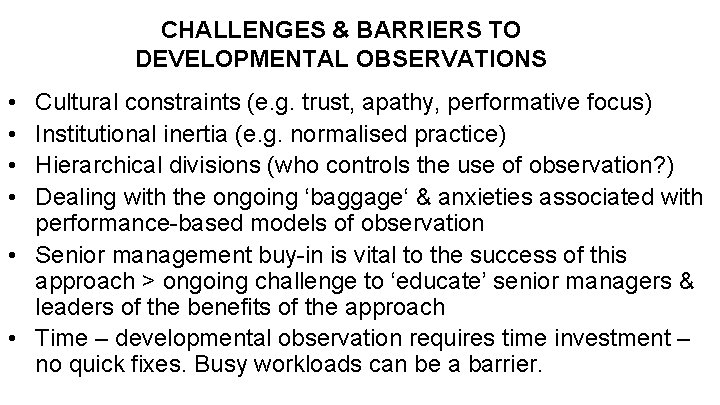 CHALLENGES & BARRIERS TO DEVELOPMENTAL OBSERVATIONS

• Cultural constraints (e.g. trust, apathy, performative focus)
• Institutional inertia (e.g. normalised practice)
• Hierarchical divisions (who controls the use of observation?)
• Dealing with the ongoing ‘baggage‘ & anxieties associated with performance-based models of observation
• Senior management buy-in is vital to the success of this approach > ongoing challenge to ‘educate’ senior managers & leaders of the benefits of the approach
• Time – developmental observation requires time investment – no quick fixes. Busy workloads can be a barrier.